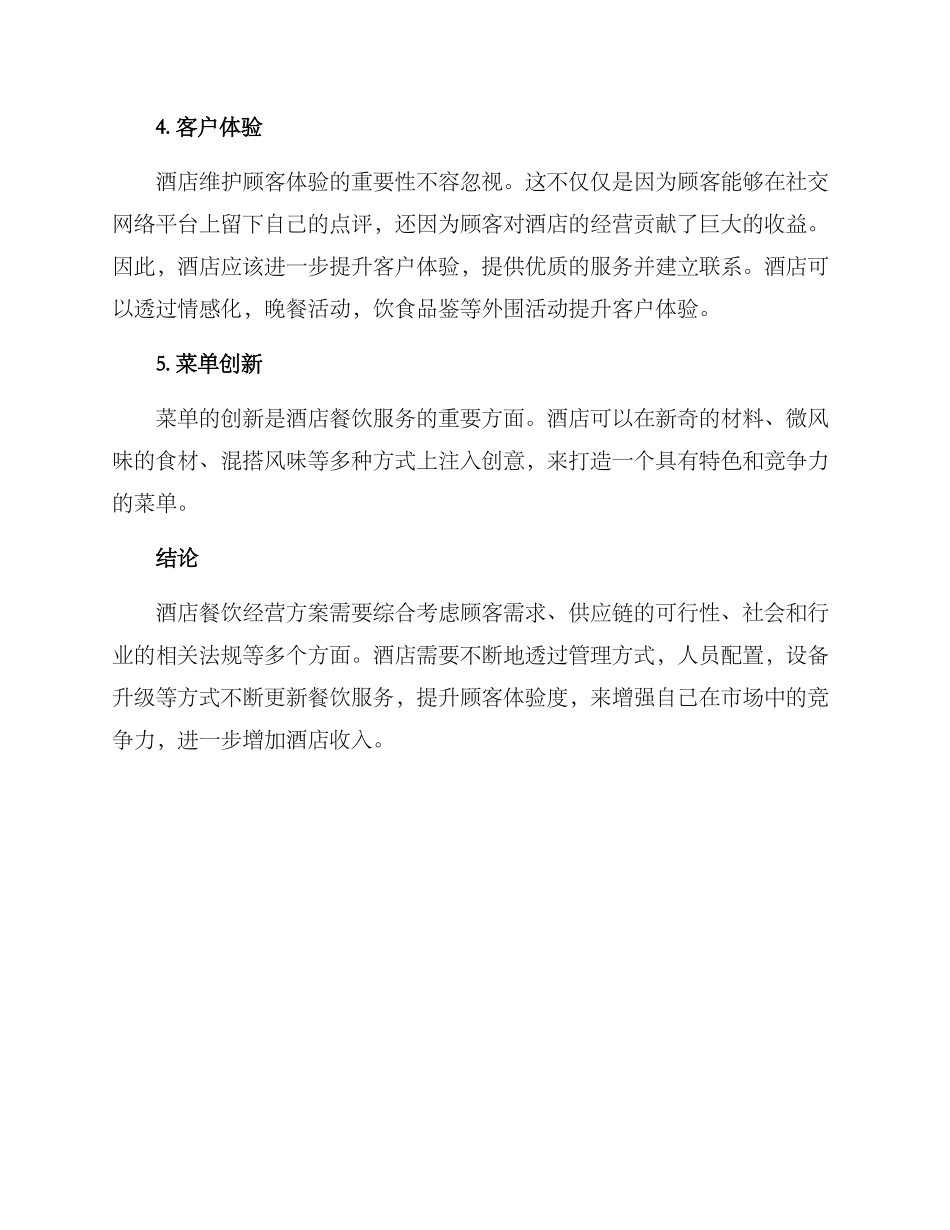 4. 客户体验

酒店维护顾客体验的重要性不容忽视。这不仅仅是因为顾客能够在社交网络平台上留下自己的点评，还因为顾客对酒店的经营贡献了巨大的收益。因此，酒店应该进一步提升客户体验，提供优质的服务并建立联系。酒店可以透过情感化，晚餐活动，饮食品鉴等外围活动提升客户体验。

5. 菜单创新

菜单的创新是酒店餐饮服务的重要方面。酒店可以在新奇的材料、微风味的食材、混搭风味等多种方式上注入创意，来打造一个具有特色和竞争力的菜单。

结论

酒店餐饮经营方案需要综合考虑顾客需求、供应链的可行性、社会和行业的相关法规等多个方面。酒店需要不断地透过管理方式，人员配置，设备升级等方式不断更新餐饮服务，提升顾客体验度，来增强自己在市场中的竞争力，进一步增加酒店收入。